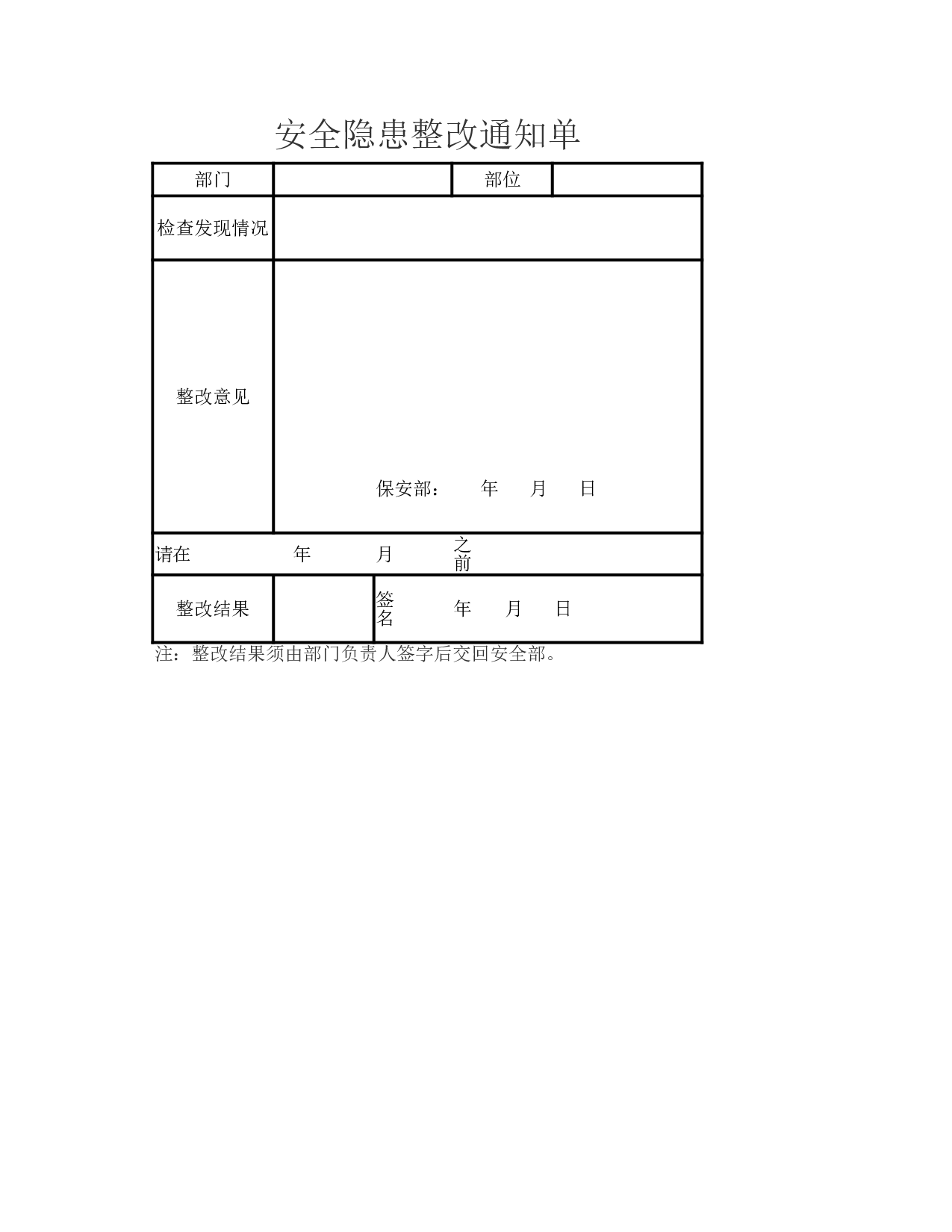 安全隐患整改通知单

| 部门 | | 部位 | |
|---|---|---|---|
| 检查发现情况 | | | |
| 整改意见 | 保安部： 年 月 日 | | |
| 请在 年 月 之前 | | | |
| 整改结果 | | 签名 年 月 日 | |

注：整改结果须由部门负责人签字后交回安全部。